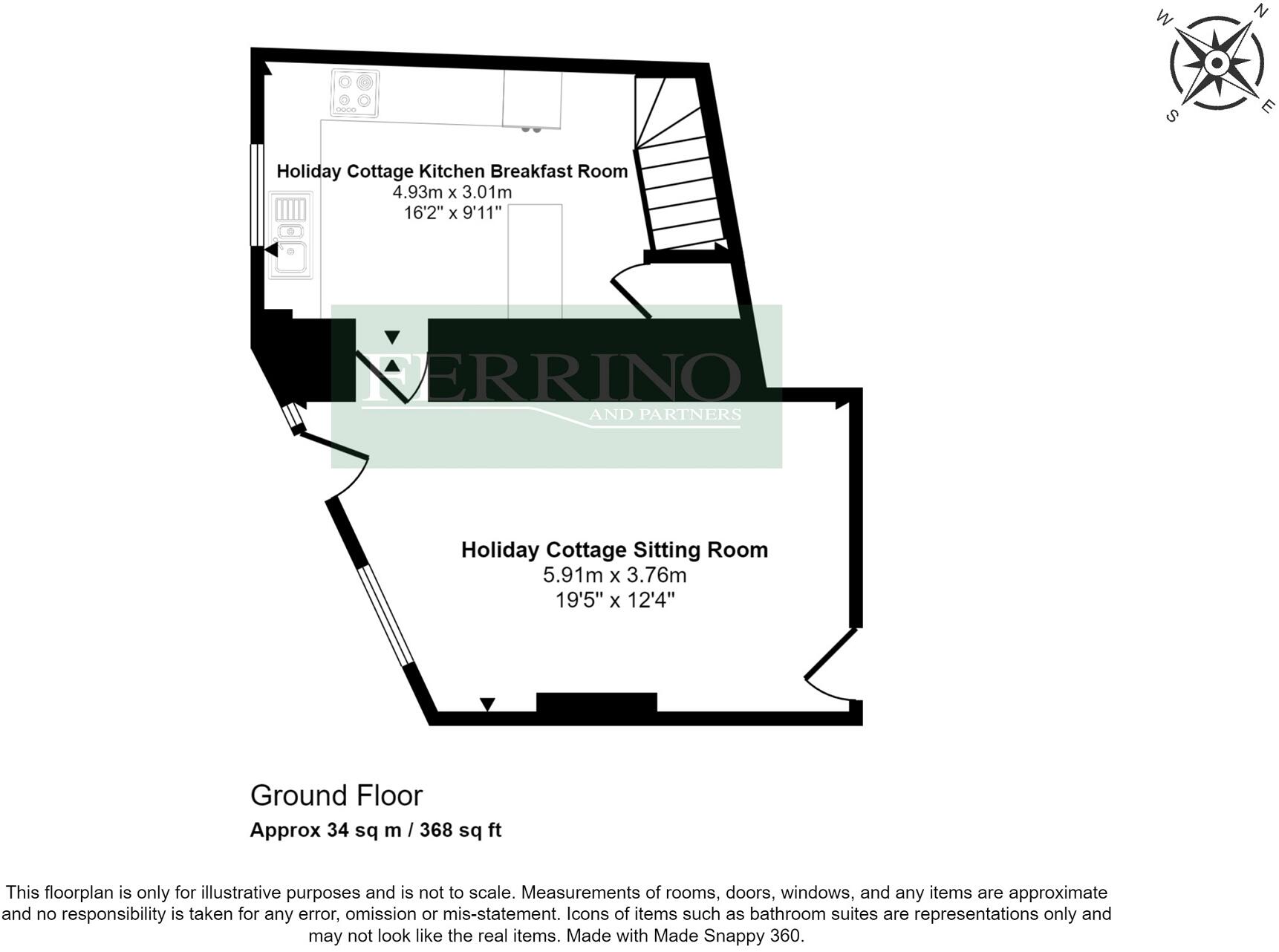 W N
S E

Holiday Cottage Kitchen Breakfast Room
4.93m x 3.01m
16'2" x 9'11"

FERRINO
AND PARTNERS

Holiday Cottage Sitting Room
5.91m x 3.76m
19'5" x 12'4"

Ground Floor
Approx 34 sq m / 368 sq ft

This floorplan is only for illustrative purposes and is not to scale. Measurements of rooms, doors, windows, and any items are approximate and no responsibility is taken for any error, omission or mis-statement. Icons of items such as bathroom suites are representations only and may not look like the real items. Made with Made Snappy 360.